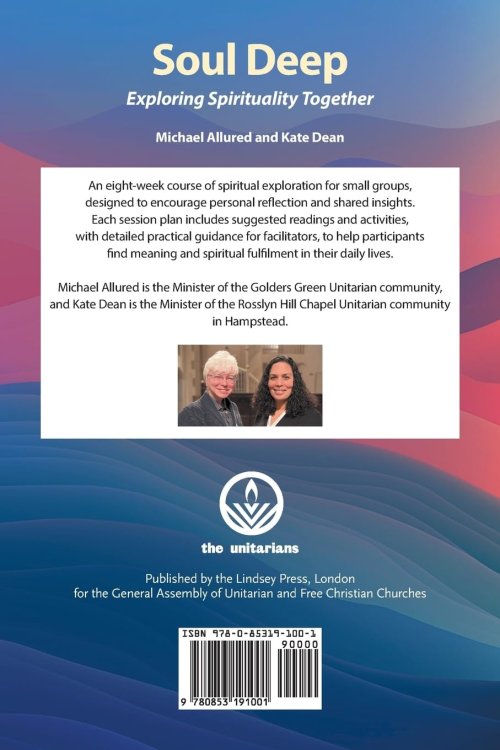 Soul Deep

Exploring Spirituality Together

Michael Allured and Kate Dean

An eight-week course of spiritual exploration for small groups, designed to encourage personal reflection and shared insights. Each session plan includes suggested readings and activities, with detailed practical guidance for facilitators, to help participants find meaning and spiritual fulfilment in their daily lives.

Michael Allured is the Minister of the Golders Green Unitarian community, and Kate Dean is the Minister of the Rosslyn Hill Chapel Unitarian community in Hampstead.

the unitarians

Published by the Lindsey Press, London for the General Assembly of Unitarian and Free Christian Churches

ISBN 978-0-85319-100-1

90000

9 780853 191001